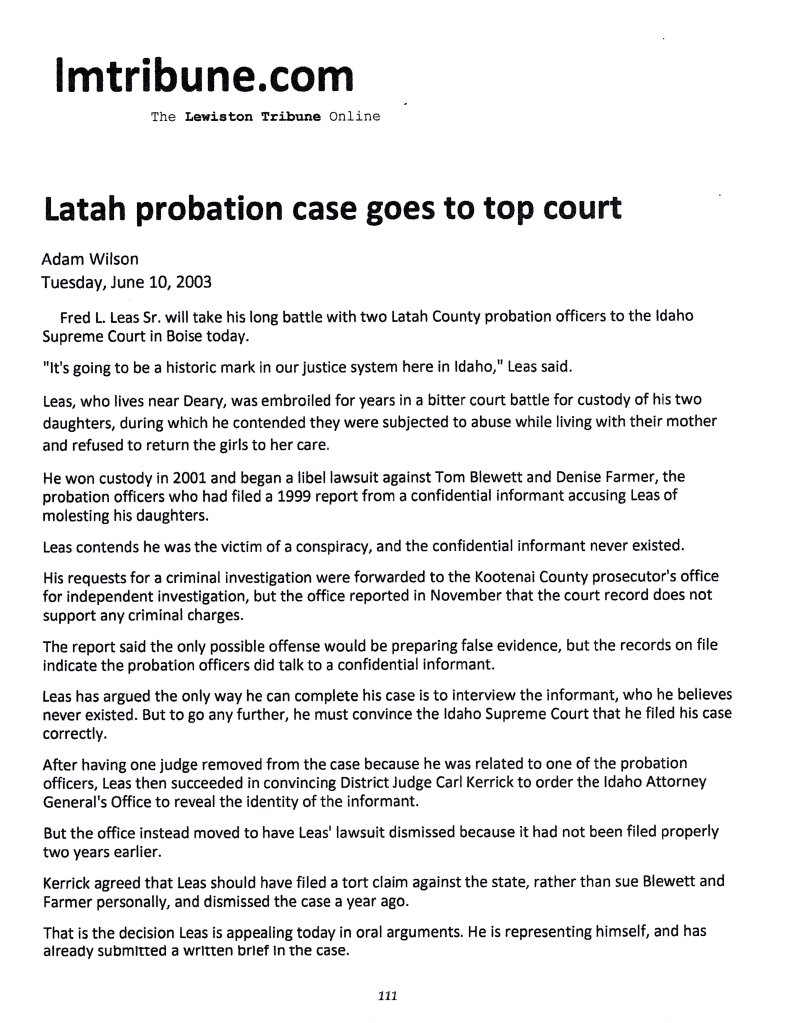 lmtribune.com

The Lewiston Tribune Online

Latah probation case goes to top court

Adam Wilson
Tuesday, June 10, 2003

Fred L. Leas Sr. will take his long battle with two Latah County probation officers to the Idaho Supreme Court in Boise today.

"It's going to be a historic mark in our justice system here in Idaho," Leas said.

Leas, who lives near Deary, was embroiled for years in a bitter court battle for custody of his two daughters, during which he contended they were subjected to abuse while living with their mother and refused to return the girls to her care.

He won custody in 2001 and began a libel lawsuit against Tom Blewett and Denise Farmer, the probation officers who had filed a 1999 report from a confidential informant accusing Leas of molesting his daughters.

Leas contends he was the victim of a conspiracy, and the confidential informant never existed.

His requests for a criminal investigation were forwarded to the Kootenai County prosecutor's office for independent investigation, but the office reported in November that the court record does not support any criminal charges.

The report said the only possible offense would be preparing false evidence, but the records on file indicate the probation officers did talk to a confidential informant.

Leas has argued the only way he can complete his case is to interview the informant, who he believes never existed. But to go any further, he must convince the Idaho Supreme Court that he filed his case correctly.

After having one judge removed from the case because he was related to one of the probation officers, Leas then succeeded in convincing District Judge Carl Kerrick to order the Idaho Attorney General's Office to reveal the identity of the informant.

But the office instead moved to have Leas' lawsuit dismissed because it had not been filed properly two years earlier.

Kerrick agreed that Leas should have filed a tort claim against the state, rather than sue Blewett and Farmer personally, and dismissed the case a year ago.

That is the decision Leas is appealing today in oral arguments. He is representing himself, and has already submitted a written brief in the case.

111